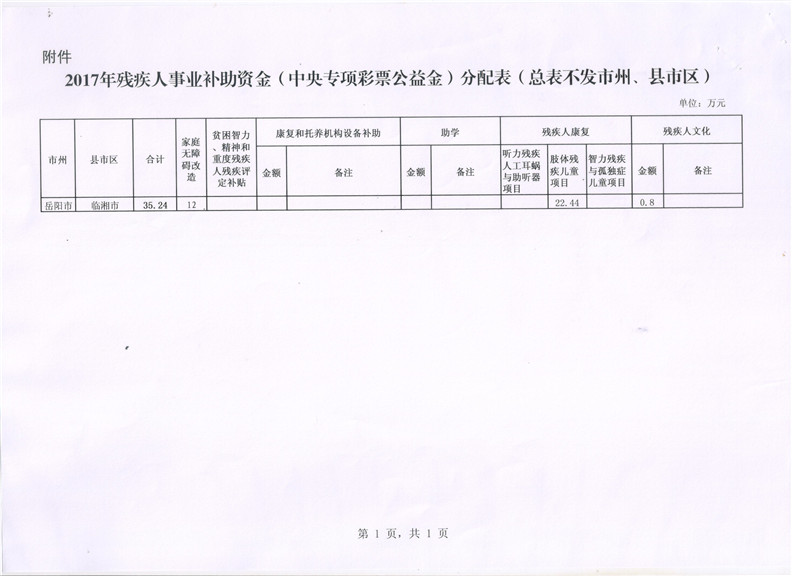 附件

2017年残疾人事业补助资金（中央专项彩票公益金）分配表（总表不发市州、县市区）

单位：万元

| 市州 | 县市区 | 合计 | 家庭无障碍改造 | 贫困智力、精神和重度残疾人残疾评定补贴 | 康复和托养机构设备补助 金额 | 康复和托养机构设备补助 备注 | 助学 金额 | 助学 备注 | 残疾人康复 听力残疾人工耳蜗与助听器项目 | 残疾人康复 肢体残疾儿童项目 | 残疾人康复 智力残疾与孤独症儿童项目 | 残疾人文化 金额 | 残疾人文化 备注 |
|---|---|---|---|---|---|---|---|---|---|---|---|---|---|
| 岳阳市 | 临湘市 | 35.24 | 12 | | | | | | | 22.44 | | 0.8 | |

第 1 页，共 1 页